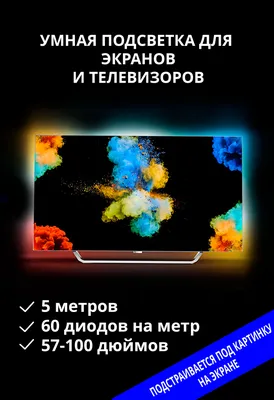 УМНАЯ ПОДСВЕТКА ДЛЯ ЭКРАНОВ И ТЕЛЕВИЗОРОВ

✓ 5 метров
✓ 60 диодов на метр
✓ 57-100 дюймов

ПОДСТРАИВАЕТСЯ ПОД КАРТИНКУ НА ЭКРАНЕ